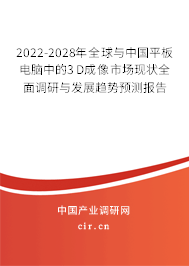 2022-2028年全球与中国平板电脑中的3D成像市场现状全面调研与发展趋势预测报告

中国产业调研网

cir.cn